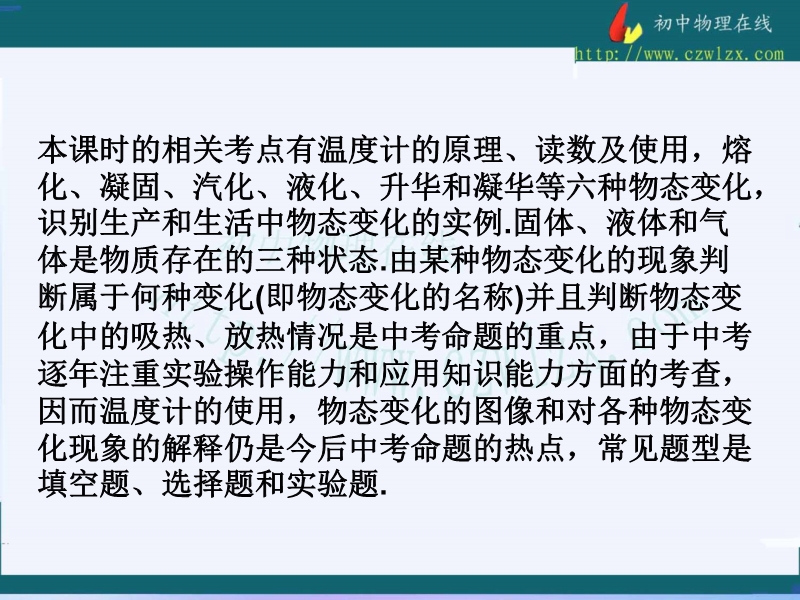 初中物理在线
http://www.czwlzx.com

本课时的相关考点有温度计的原理、读数及使用，熔化、凝固、汽化、液化、升华和凝华等六种物态变化，识别生产和生活中物态变化的实例.固体、液体和气体是物质存在的三种状态.由某种物态变化的现象判断属于何种变化(即物态变化的名称)并且判断物态变化中的吸热、放热情况是中考命题的重点，由于中考逐年注重实验操作能力和应用知识能力方面的考查，因而温度计的使用，物态变化的图像和对各种物态变化现象的解释仍是今后中考命题的热点，常见题型是填空题、选择题和实验题.